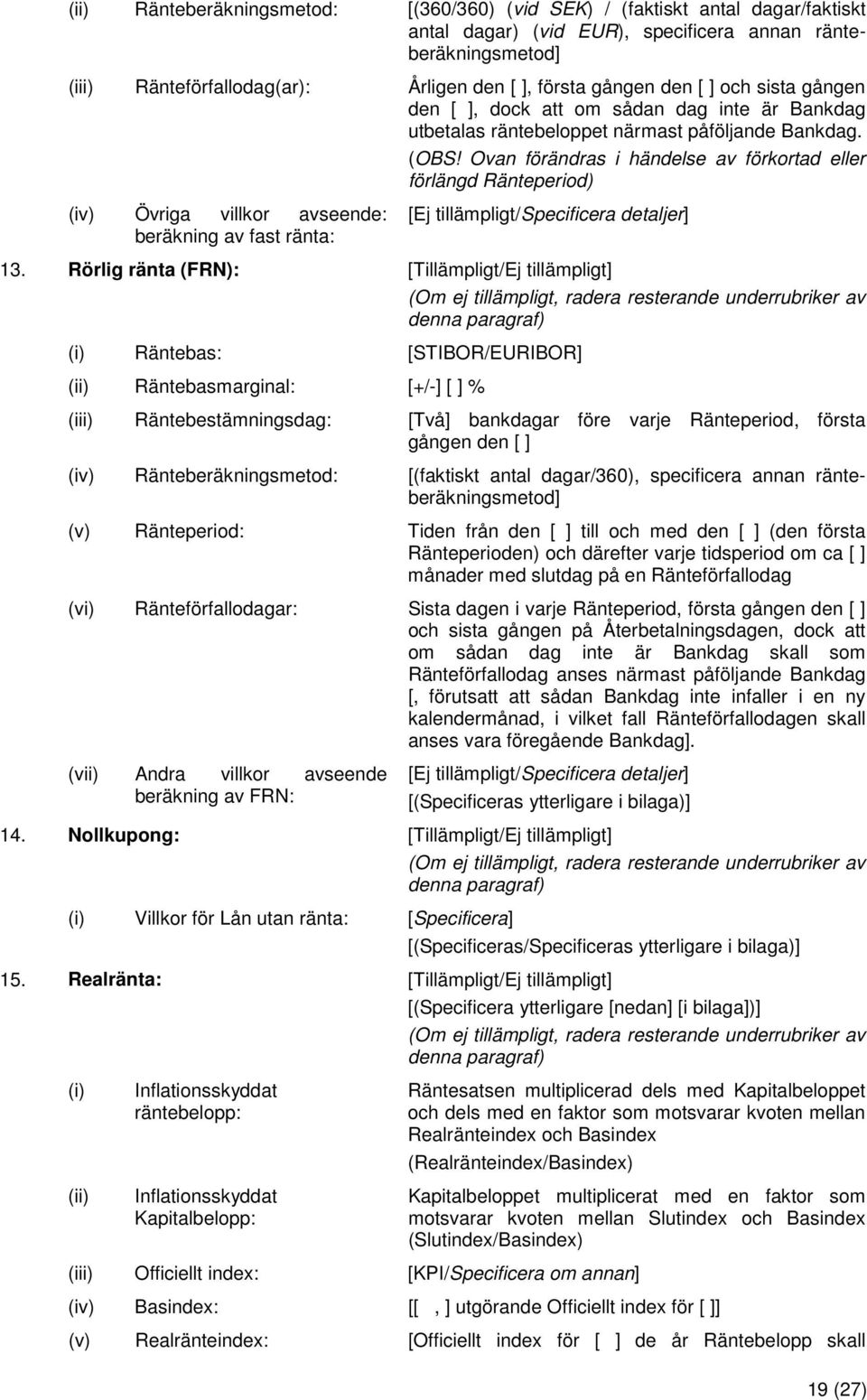 (ii) Ränteberäkningsmetod: [(360/360) (vid SEK) / (faktiskt antal dagar/faktiskt antal dagar) (vid EUR), specificera annan ränteberäkningsmetod]

(iii) Ränteförfallodag(ar): Årligen den [ ], första gången den [ ] och sista gången den [ ], dock att om sådan dag inte är Bankdag utbetalas räntebeloppet närmast påföljande Bankdag. (OBS! Ovan förändras i händelse av förkortad eller förlängd Ränteperiod)

(iv) Övriga villkor avseende: beräkning av fast ränta: [Ej tillämpligt/Specificera detaljer]

13. Rörlig ränta (FRN): [Tillämpligt/Ej tillämpligt]
(Om ej tillämpligt, radera resterande underrubriker av denna paragraf)

(i) Räntebas: [STIBOR/EURIBOR]

(ii) Räntebasmarginal: [+/-] [ ] %

(iii) Räntebestämningsdag: [Två] bankdagar före varje Ränteperiod, första gången den [ ]

(iv) Ränteberäkningsmetod: [(faktiskt antal dagar/360), specificera annan ränteberäkningsmetod]

(v) Ränteperiod: Tiden från den [ ] till och med den [ ] (den första Ränteperioden) och därefter varje tidsperiod om ca [ ] månader med slutdag på en Ränteförfallodag

(vi) Ränteförfallodagar: Sista dagen i varje Ränteperiod, första gången den [ ] och sista gången på Återbetalningsdagen, dock att om sådan dag inte är Bankdag skall som Ränteförfallodag anses närmast påföljande Bankdag [, förutsatt att sådan Bankdag inte infaller i en ny kalendermånad, i vilket fall Ränteförfallodagen skall anses vara föregående Bankdag].

(vii) Andra villkor avseende beräkning av FRN: [Ej tillämpligt/Specificera detaljer]
[(Specificeras ytterligare i bilaga)]

14. Nollkupong: [Tillämpligt/Ej tillämpligt]
(Om ej tillämpligt, radera resterande underrubriker av denna paragraf)

(i) Villkor för Lån utan ränta: [Specificera]
[(Specificeras/Specificeras ytterligare i bilaga)]

15. Realränta: [Tillämpligt/Ej tillämpligt]
[(Specificera ytterligare [nedan] [i bilaga])]
(Om ej tillämpligt, radera resterande underrubriker av denna paragraf)

(i) Inflationsskyddat räntebelopp: Räntesatsen multiplicerad dels med Kapitalbeloppet och dels med en faktor som motsvarar kvoten mellan Realränteindex och Basindex
(Realränteindex/Basindex)

(ii) Inflationsskyddat Kapitalbelopp: Kapitalbeloppet multiplicerat med en faktor som motsvarar kvoten mellan Slutindex och Basindex (Slutindex/Basindex)

(iii) Officiellt index: [KPI/Specificera om annan]

(iv) Basindex: [[ , ] utgörande Officiellt index för [ ]]

(v) Realränteindex: [Officiellt index för [ ] de år Räntebelopp skall

19 (27)